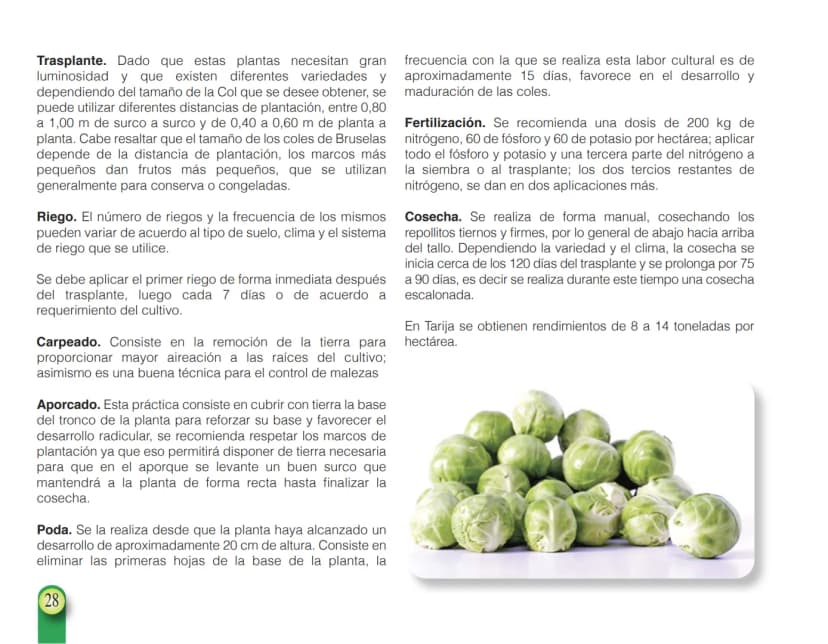 Trasplante. Dado que estas plantas necesitan gran luminosidad y que existen diferentes variedades y dependiendo del tamaño de la Col que se desee obtener, se puede utilizar diferentes distancias de plantación, entre 0,80 a 1,00 m de surco a surco y de 0,40 a 0,60 m de planta a planta. Cabe resaltar que el tamaño de los coles de Bruselas depende de la distancia de plantación, los marcos más pequeños dan frutos más pequeños, que se utilizan generalmente para conserva o congeladas.

Riego. El número de riegos y la frecuencia de los mismos pueden variar de acuerdo al tipo de suelo, clima y el sistema de riego que se utilice.

Se debe aplicar el primer riego de forma inmediata después del trasplante, luego cada 7 días o de acuerdo a requerimiento del cultivo.

Carpeado. Consiste en la remoción de la tierra para proporcionar mayor aireación a las raíces del cultivo; asimismo es una buena técnica para el control de malezas

Aporcado. Esta práctica consiste en cubrir con tierra la base del tronco de la planta para reforzar su base y favorecer el desarrollo radicular, se recomienda respetar los marcos de plantación ya que eso permitirá disponer de tierra necesaria para que en el aporque se levante un buen surco que mantendrá a la planta de forma recta hasta finalizar la cosecha.

Poda. Se la realiza desde que la planta haya alcanzado un desarrollo de aproximadamente 20 cm de altura. Consiste en eliminar las primeras hojas de la base de la planta, la frecuencia con la que se realiza esta labor cultural es de aproximadamente 15 días, favorece en el desarrollo y maduración de las coles.

Fertilización. Se recomienda una dosis de 200 kg de nitrógeno, 60 de fósforo y 60 de potasio por hectárea; aplicar todo el fósforo y potasio y una tercera parte del nitrógeno a la siembra o al trasplante; los dos tercios restantes de nitrógeno, se dan en dos aplicaciones más.

Cosecha. Se realiza de forma manual, cosechando los repollitos tiernos y firmes, por lo general de abajo hacia arriba del tallo. Dependiendo la variedad y el clima, la cosecha se inicia cerca de los 120 días del trasplante y se prolonga por 75 a 90 días, es decir se realiza durante este tiempo una cosecha escalonada.

En Tarija se obtienen rendimientos de 8 a 14 toneladas por hectárea.

28